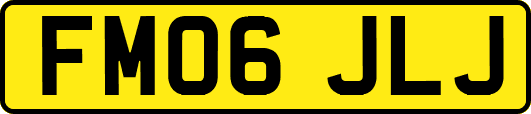 FM06 JLJ